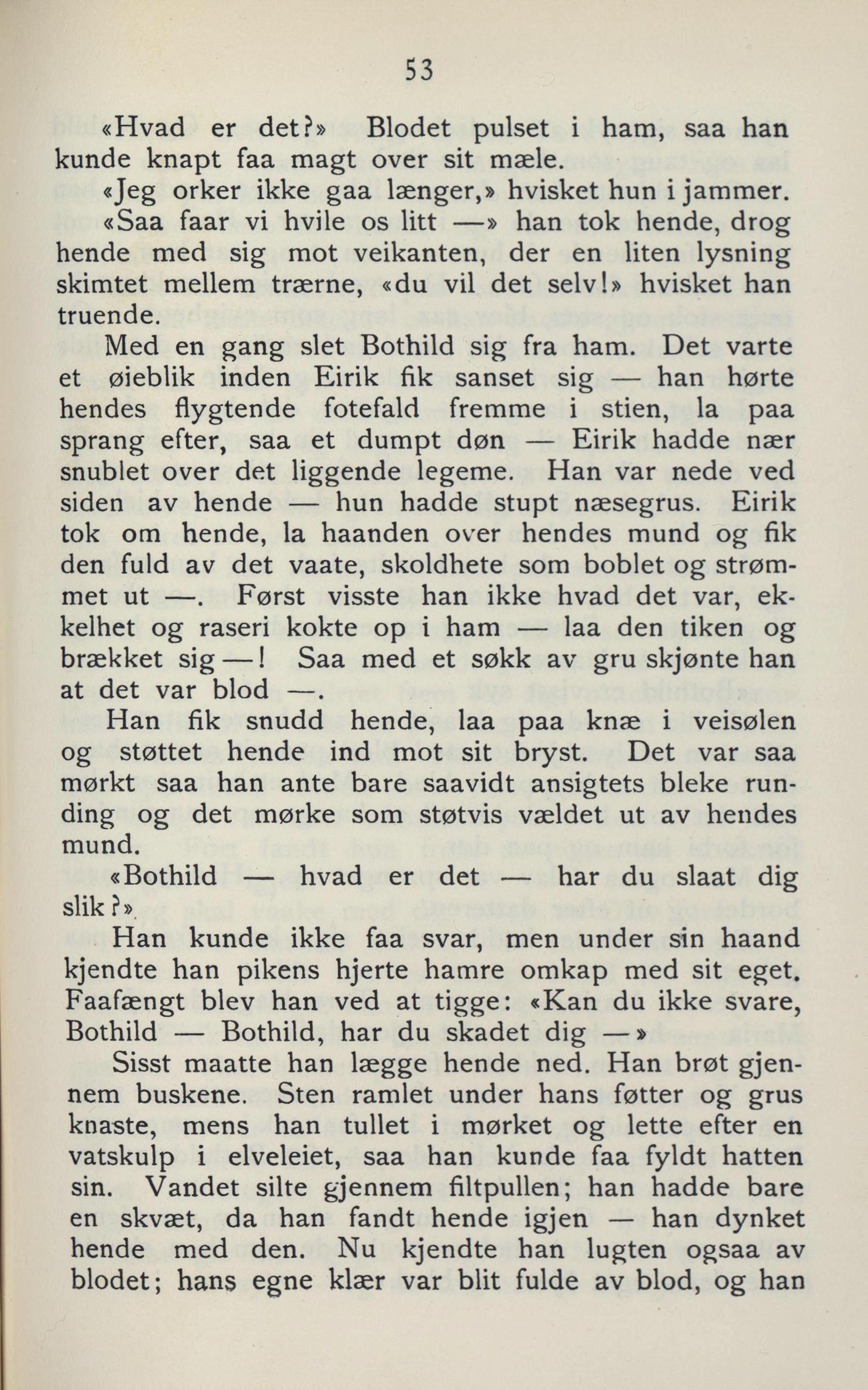 53

«Hvad er det?» Blodet pulset i ham, saa han kunde knapt faa magt over sit mæle.

«Jeg orker ikke gaa længer,» hvisket hun i jammer.

«Saa faar vi hvile os litt —» han tok hende, drog hende med sig mot veikanten, der en liten lysning skimtet mellem trærne, «du vil det selv!» hvisket han truende.

Med en gang slet Bothild sig fra ham. Det varte et øieblik inden Eirik fik sanset sig — han hørte hendes flygtende fotefald fremme i stien, la paa sprang efter, saa et dumpt døn — Eirik hadde nær snublet over det liggende legeme. Han var nede ved siden av hende — hun hadde stupt næsegrus. Eirik tok om hende, la haanden over hendes mund og fik den fuld av det vaate, skoldhete som boblet og strømmet ut —. Først visste han ikke hvad det var, ekkelhet og raseri kokte op i ham — laa den tiken og brækket sig —! Saa med et søkk av gru skjønte han at det var blod —.

Han fik snudd hende, laa paa knæ i veisølen og støttet hende ind mot sit bryst. Det var saa mørkt saa han ante bare saavidt ansigtets bleke runding og det mørke som støtvis vældet ut av hendes mund.

«Bothild — hvad er det — har du slaat dig slik?»

Han kunde ikke faa svar, men under sin haand kjendte han pikens hjerte hamre omkap med sit eget. Faafængt blev han ved at tigge: «Kan du ikke svare, Bothild — Bothild, har du skadet dig —»

Sisst maatte han lægge hende ned. Han brøt gjennem buskene. Sten ramlet under hans føtter og grus knaste, mens han tullet i mørket og lette efter en vatskulp i elveleiet, saa han kunde faa fyldt hatten sin. Vandet silte gjennem filtpullen; han hadde bare en skvæt, da han fandt hende igjen — han dynket hende med den. Nu kjendte han lugten ogsaa av blodet; hans egne klær var blit fulde av blod, og han